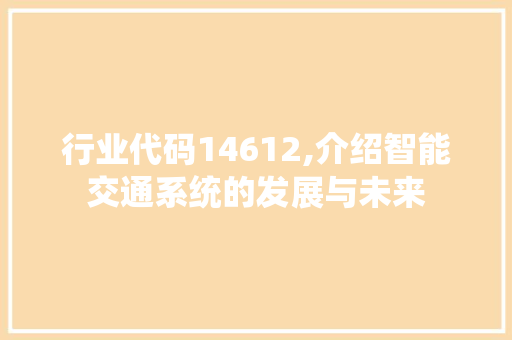 行业代码14612,介绍智能交通系统的发展与未来